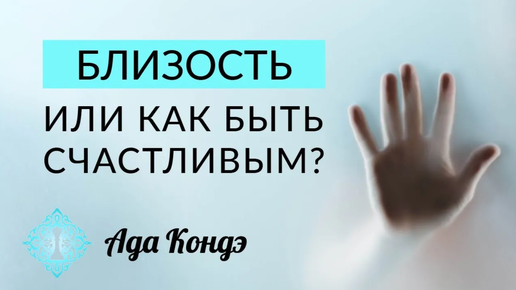 БЛИЗОСТЬ
ИЛИ КАК БЫТЬ СЧАСТЛИВЫМ?

Ада Кондэ